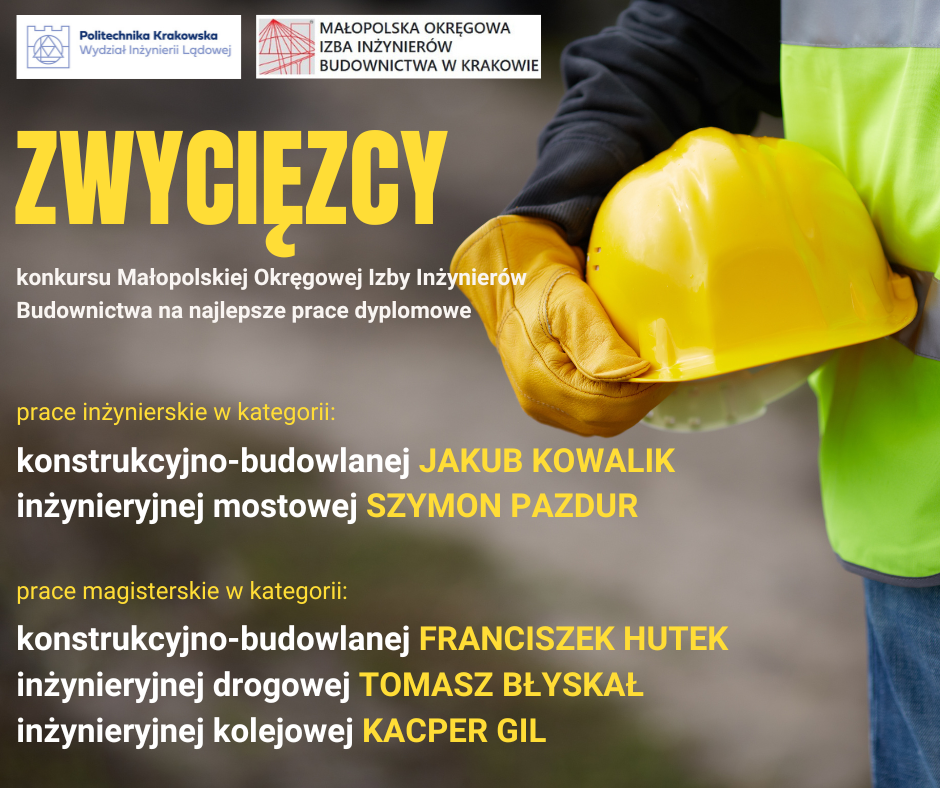 Politechnika Krakowska
Wydział Inżynierii Lądowej

MAŁOPOLSKA OKRĘGOWA
IZBA INŻYNIERÓW
BUDOWNICTWA W KRAKOWIE

ZWYCIĘZCY

konkursu Małopolskiej Okręgowej Izby Inżynierów Budownictwa na najlepsze prace dyplomowe

prace inżynierskie w kategorii:

konstrukcyjno-budowlanej JAKUB KOWALIK
inżynieryjnej mostowej SZYMON PAZDUR

prace magisterskie w kategorii:

konstrukcyjno-budowlanej FRANCISZEK HUTEK
inżynieryjnej drogowej TOMASZ BŁYSKAŁ
inżynieryjnej kolejowej KACPER GIL